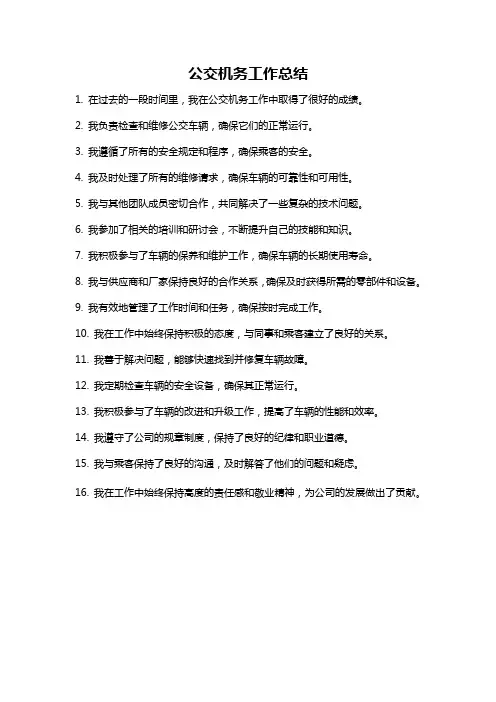 公交机务工作总结

1. 在过去的一段时间里，我在公交机务工作中取得了很好的成绩。

2. 我负责检查和维修公交车辆，确保它们的正常运行。

3. 我遵循了所有的安全规定和程序，确保乘客的安全。

4. 我及时处理了所有的维修请求，确保车辆的可靠性和可用性。

5. 我与其他团队成员密切合作，共同解决了一些复杂的技术问题。

6. 我参加了相关的培训和研讨会，不断提升自己的技能和知识。

7. 我积极参与了车辆的保养和维护工作，确保车辆的长期使用寿命。

8. 我与供应商和厂家保持良好的合作关系，确保及时获得所需的零部件和设备。

9. 我有效地管理了工作时间和任务，确保按时完成工作。

10. 我在工作中始终保持积极的态度，与同事和乘客建立了良好的关系。

11. 我善于解决问题，能够快速找到并修复车辆故障。

12. 我定期检查车辆的安全设备，确保其正常运行。

13. 我积极参与了车辆的改进和升级工作，提高了车辆的性能和效率。

14. 我遵守了公司的规章制度，保持了良好的纪律和职业道德。

15. 我与乘客保持了良好的沟通，及时解答了他们的问题和疑虑。

16. 我在工作中始终保持高度的责任感和敬业精神，为公司的发展做出了贡献。